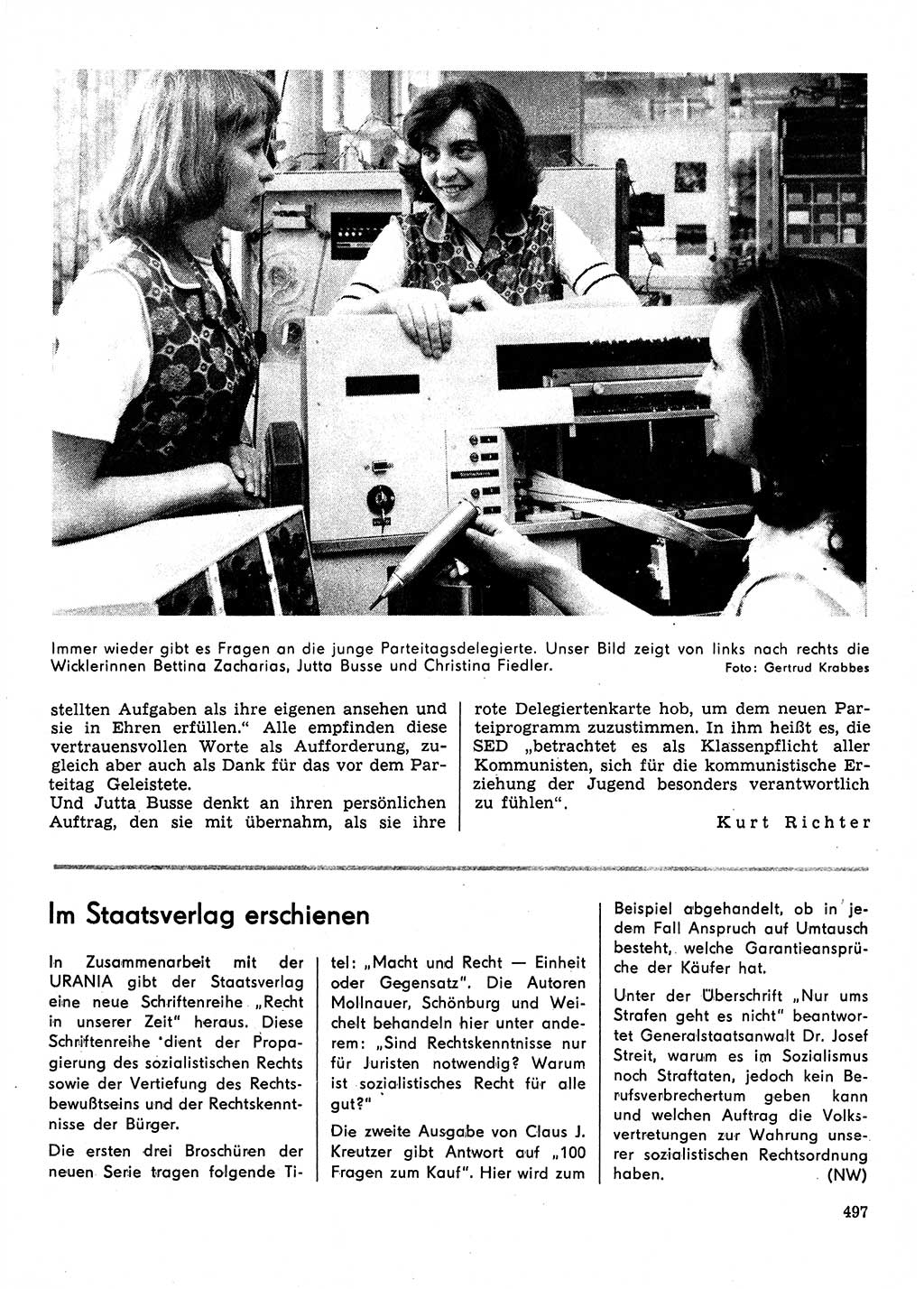 Immer wieder gibt es Fragen an die junge Parteitagsdelegierte. Unser Bild zeigt von links nach rechts die Wicklerinnen Bettina Zacharias, Jutta Busse und Christina Fiedler. Foto: Gertrud Krabbes

stellten Aufgaben als ihre eigenen ansehen und sie in Ehren erfüllen." Alle empfinden diese vertrauensvollen Worte als Aufforderung, zugleich aber auch als Dank für das vor dem Parteitag Geleistete.
Und Jutta Busse denkt an ihren persönlichen Auftrag, den sie mit übernahm, als sie ihre

rote Delegiertenkarte hob, um dem neuen Parteiprogramm zuzustimmen. In ihm heißt es, die SED „betrachtet es als Klassenpflicht aller Kommunisten, sich für die kommunistische Erziehung der Jugend besonders verantwortlich zu fühlen".

Kurt Richter

Im Staatsverlag erschienen

In Zusammenarbeit mit der URANIA gibt der Staatsverlag eine neue Schriftenreihe „Recht in unserer Zeit" heraus. Diese Schriftenreihe dient der Propagierung des sozialistischen Rechts sowie der Vertiefung des Rechtsbewußtseins und der Rechtskenntnisse der Bürger.

Die ersten drei Broschüren der neuen Serie tragen folgende Titel: „Macht und Recht — Einheit oder Gegensatz". Die Autoren Mollnauer, Schönburg und Weichelt behandeln hier unter anderem: „Sind Rechtskenntnisse nur für Juristen notwendig? Warum ist sozialistisches Recht für alle gut?"

Die zweite Ausgabe von Claus J. Kreutzer gibt Antwort auf „100 Fragen zum Kauf". Hier wird zum Beispiel abgehandelt, ob in jedem Fall Anspruch auf Umtausch besteht, welche Garantieansprüche der Käufer hat.

Unter der Überschrift „Nur ums Strafen geht es nicht" beantwortet Generalstaatsanwalt Dr. Josef Streit, warum es im Sozialismus noch Straftaten, jedoch kein Berufsverbrechertum geben kann und welchen Auftrag die Volksvertretungen zur Wahrung unserer sozialistischen Rechtsordnung haben. (NW)

497